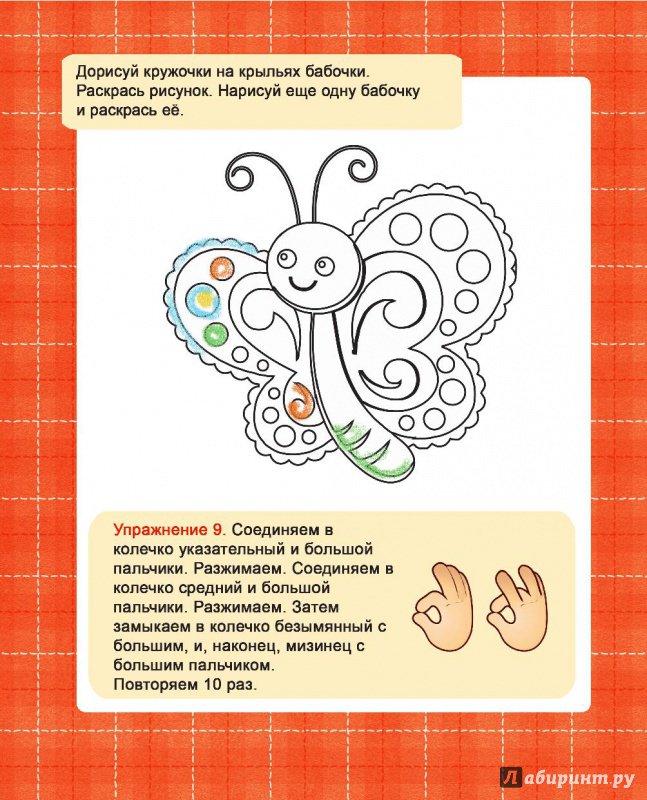 Дорисуй кружочки на крыльях бабочки. Раскрась рисунок. Нарисуй еще одну бабочку и раскрась её.

Упражнение 9. Соединяем в колечко указательный и большой пальчики. Разжимаем. Соединяем в колечко средний и большой пальчики. Разжимаем. Затем замыкаем в колечко безымянный с большим, и, наконец, мизинец с большим пальчиком.
Повторяем 10 раз.

Лабиринт.ру